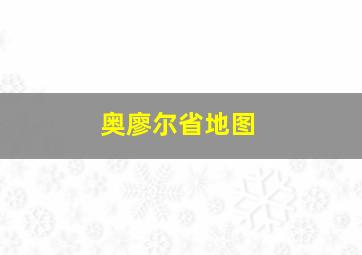 奥廖尔省地图